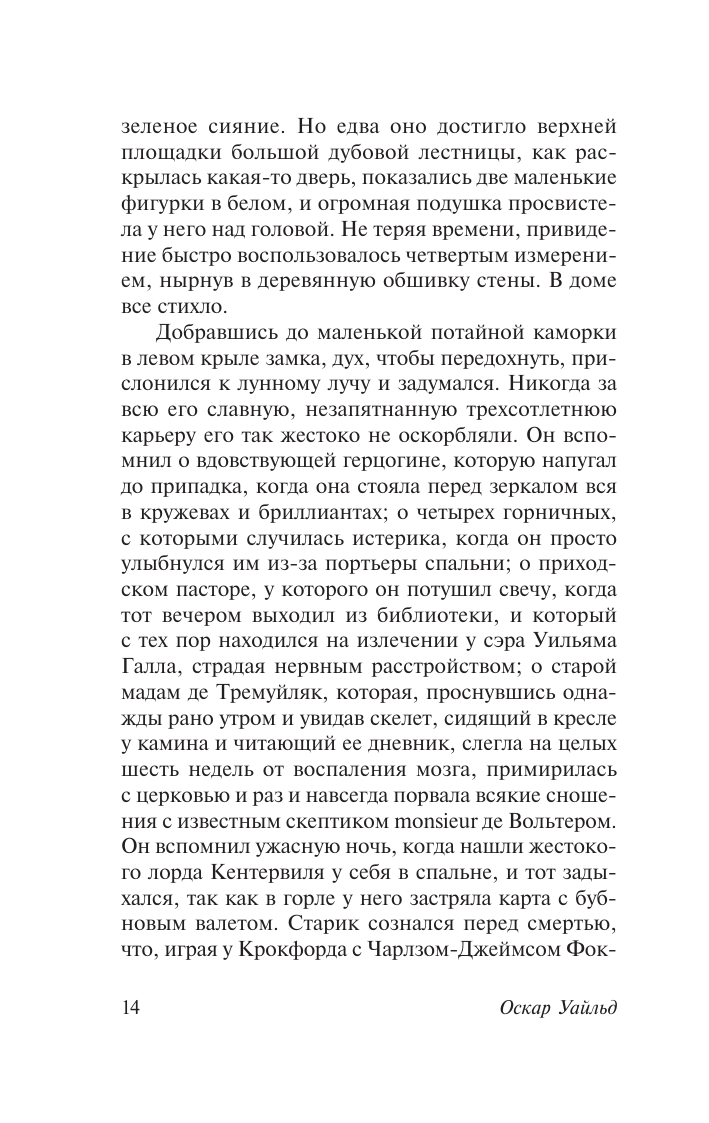 зеленое сияние. Но едва оно достигло верхней площадки большой дубовой лестницы, как раскрылась какая-то дверь, показались две маленькие фигурки в белом, и огромная подушка просвистела у него над головой. Не теряя времени, привидение быстро воспользовалось четвертым измерением, нырнув в деревянную обшивку стены. В доме все стихло.

Добравшись до маленькой потайной каморки в левом крыле замка, дух, чтобы передохнуть, прислонился к лунному лучу и задумался. Никогда за всю его славную, незапятнанную трехсотлетнюю карьеру его так жестоко не оскорбляли. Он вспомнил о вдовствующей герцогине, которую напугал до припадка, когда она стояла перед зеркалом вся в кружевах и бриллиантах; о четырех горничных, с которыми случилась истерика, когда он просто улыбнулся им из-за портьеры спальни; о приходском пасторе, у которого он потушил свечу, когда тот вечером выходил из библиотеки, и который с тех пор находился на излечении у сэра Уильяма Галла, страдая нервным расстройством; о старой мадам де Тремуйляк, которая, проснувшись однажды рано утром и увидав скелет, сидящий в кресле у камина и читающий ее дневник, слегла на целых шесть недель от воспаления мозга, примирилась с церковью и раз и навсегда порвала всякие сношения с известным скептиком monsieur де Вольтером. Он вспомнил ужасную ночь, когда нашли жестокого лорда Кентервиля у себя в спальне, и тот задыхался, так как в горле у него застряла карта с бубновым валетом. Старик сознался перед смертью, что, играя у Крокфорда с Чарлзом-Джеймсом Фок-

14 Оскар Уайльд